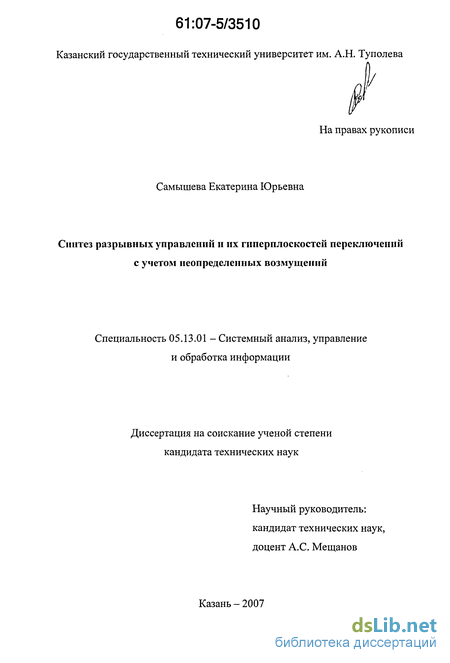 61:07-5/3510

Казанский государственный технический университет им. А.Н. Туполева

На правах рукописи

Самышева Екатерина Юрьевна

Синтез разрывных управлений и их гиперплоскостей переключений с учетом неопределенных возмущений

Специальность 05.13.01 – Системный анализ, управление и обработка информации

Диссертация на соискание ученой степени кандидата технических наук

Научный руководитель: кандидат технических наук, доцент А.С. Мещанов

Казань – 2007

dsLib.net
библиотека диссертаций